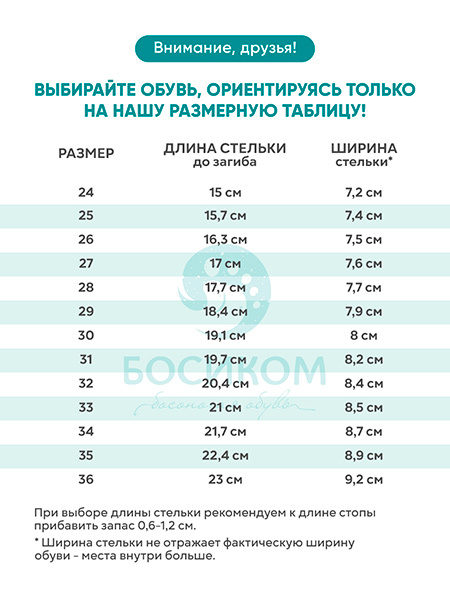 Внимание, друзья!

ВЫБИРАЙТЕ ОБУВЬ, ОРИЕНТИРУЯСЬ ТОЛЬКО НА НАШУ РАЗМЕРНУЮ ТАБЛИЦУ!

| РАЗМЕР | ДЛИНА СТЕЛЬКИ до загиба | ШИРИНА стельки* |
|---|---|---|
| 24 | 15 см | 7,2 см |
| 25 | 15,7 см | 7,4 см |
| 26 | 16,3 см | 7,5 см |
| 27 | 17 см | 7,6 см |
| 28 | 17,7 см | 7,7 см |
| 29 | 18,4 см | 7,9 см |
| 30 | 19,1 см | 8 см |
| 31 | 19,7 см | 8,2 см |
| 32 | 20,4 см | 8,4 см |
| 33 | 21 см | 8,5 см |
| 34 | 21,7 см | 8,7 см |
| 35 | 22,4 см | 8,9 см |
| 36 | 23 см | 9,2 см |

При выборе длины стельки рекомендуем к длине стопы прибавить запас 0,6-1,2 см.

* Ширина стельки не отражает фактическую ширину обуви - места внутри больше.

БОСИКОМ
босоногая обувь